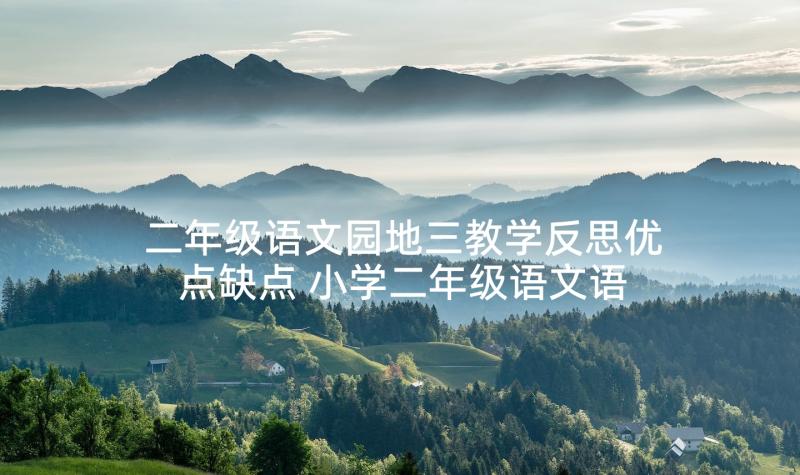 二年级语文园地三教学反思优点缺点 小学二年级语文语